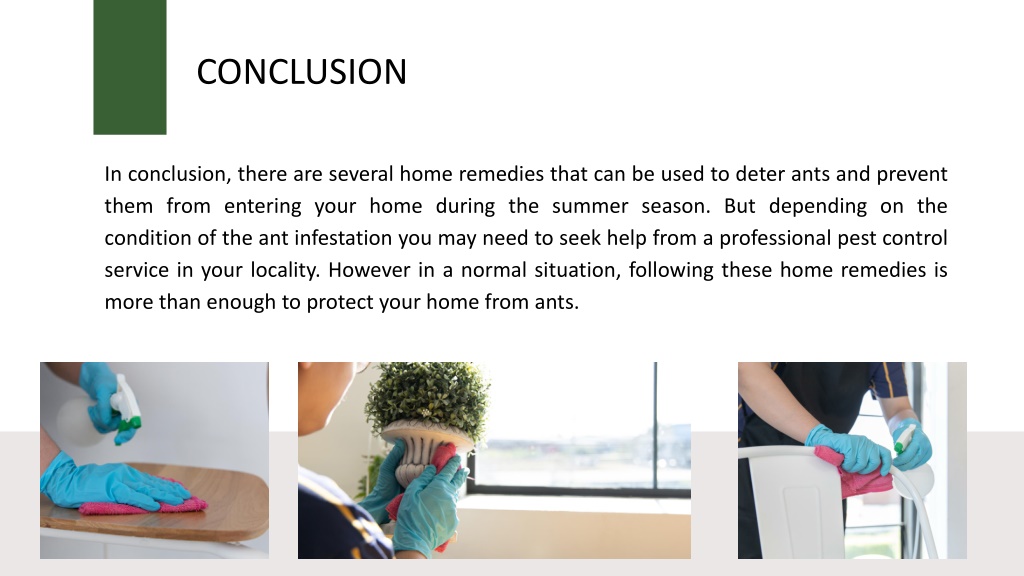 CONCLUSION

In conclusion, there are several home remedies that can be used to deter ants and prevent them from entering your home during the summer season. But depending on the condition of the ant infestation you may need to seek help from a professional pest control service in your locality. However in a normal situation, following these home remedies is more than enough to protect your home from ants.